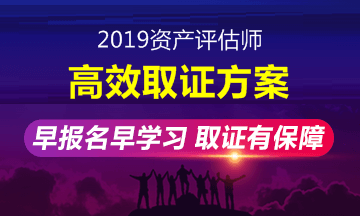 2019资产评估师

高效取证方案

早报名早学习 取证有保障